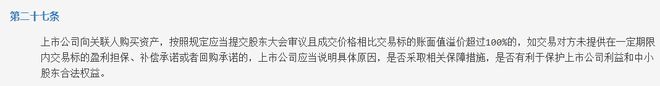 第二十七条

上市公司向关联人购买资产，按照规定应当提交股东大会审议且成交价格相比交易标的账面值溢价超过100%的，如交易对方未提供在一定期限内交易标的盈利担保、补偿承诺或者回购承诺的，上市公司应当说明具体原因，是否采取相关保障措施，是否有利于保护上市公司利益和中小股东合法权益。